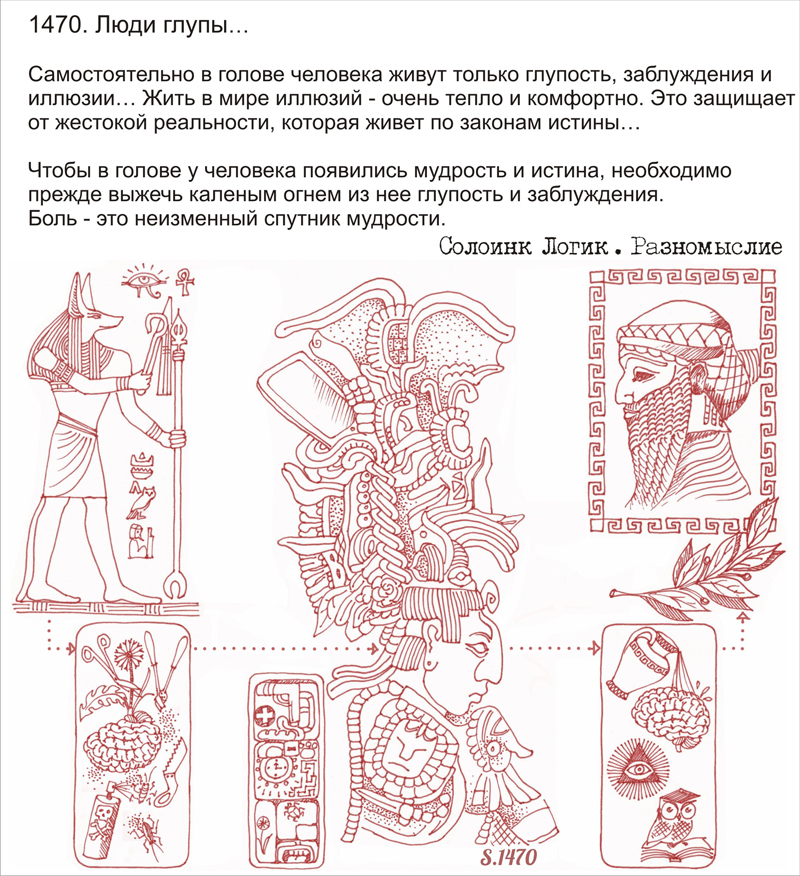 1470. Люди глупы…

Самостоятельно в голове человека живут только глупость, заблуждения и иллюзии… Жить в мире иллюзий - очень тепло и комфортно. Это защищает от жестокой реальности, которая живет по законам истины…

Чтобы в голове у человека появились мудрость и истина, необходимо прежде выжечь каленым огнем из нее глупость и заблуждения.
Боль - это неизменный спутник мудрости.

Солоинк Логик. Разномыслие

S.1470